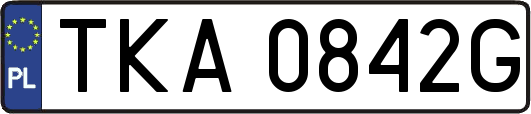 PL

TKA 0842G